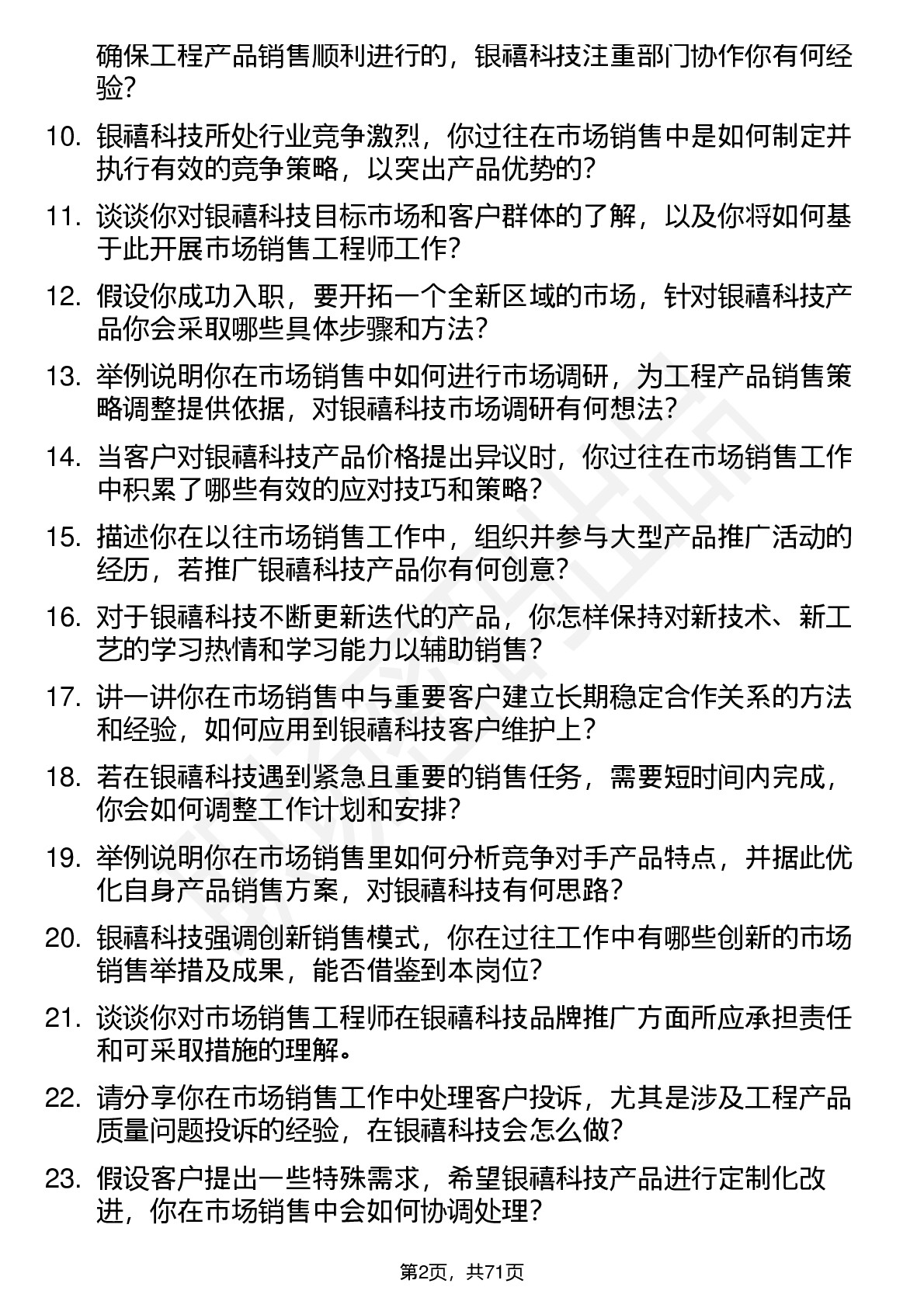 确保工程产品销售顺利进行的，银禧科技注重部门协作你有何经验？

10. 银禧科技所处行业竞争激烈，你过往在市场销售中是如何制定并执行有效的竞争策略，以突出产品优势的？

11. 谈谈你对银禧科技目标市场和客户群体的了解，以及你将如何基于此开展市场销售工程师工作？

12. 假设你成功入职，要开拓一个全新区域的市场，针对银禧科技产品你会采取哪些具体步骤和方法？

13. 举例说明你在市场销售中如何进行市场调研，为工程产品销售策略调整提供依据，对银禧科技市场调研有何想法？

14. 当客户对银禧科技产品价格提出异议时，你过往在市场销售工作中积累了哪些有效的应对技巧和策略？

15. 描述你在以往市场销售工作中，组织并参与大型产品推广活动的经历，若推广银禧科技产品你有何创意？

16. 对于银禧科技不断更新迭代的产品，你怎样保持对新技术、新工艺的学习热情和学习能力以辅助销售？

17. 讲一讲你在市场销售中与重要客户建立长期稳定合作关系的方法和经验，如何应用到银禧科技客户维护上？

18. 若在银禧科技遇到紧急且重要的销售任务，需要短时间内完成，你会如何调整工作计划和安排？

19. 举例说明你在市场销售里如何分析竞争对手产品特点，并据此优化自身产品销售方案，对银禧科技有何思路？

20. 银禧科技强调创新销售模式，你在过往工作中有哪些创新的市场销售举措及成果，能否借鉴到本岗位？

21. 谈谈你对市场销售工程师在银禧科技品牌推广方面所应承担责任和可采取措施的理解。

22. 请分享你在市场销售工作中处理客户投诉，尤其是涉及工程产品质量问题投诉的经验，在银禧科技会怎么做？

23. 假设客户提出一些特殊需求，希望银禧科技产品进行定制化改进，你在市场销售中会如何协调处理？

第2页，共71页